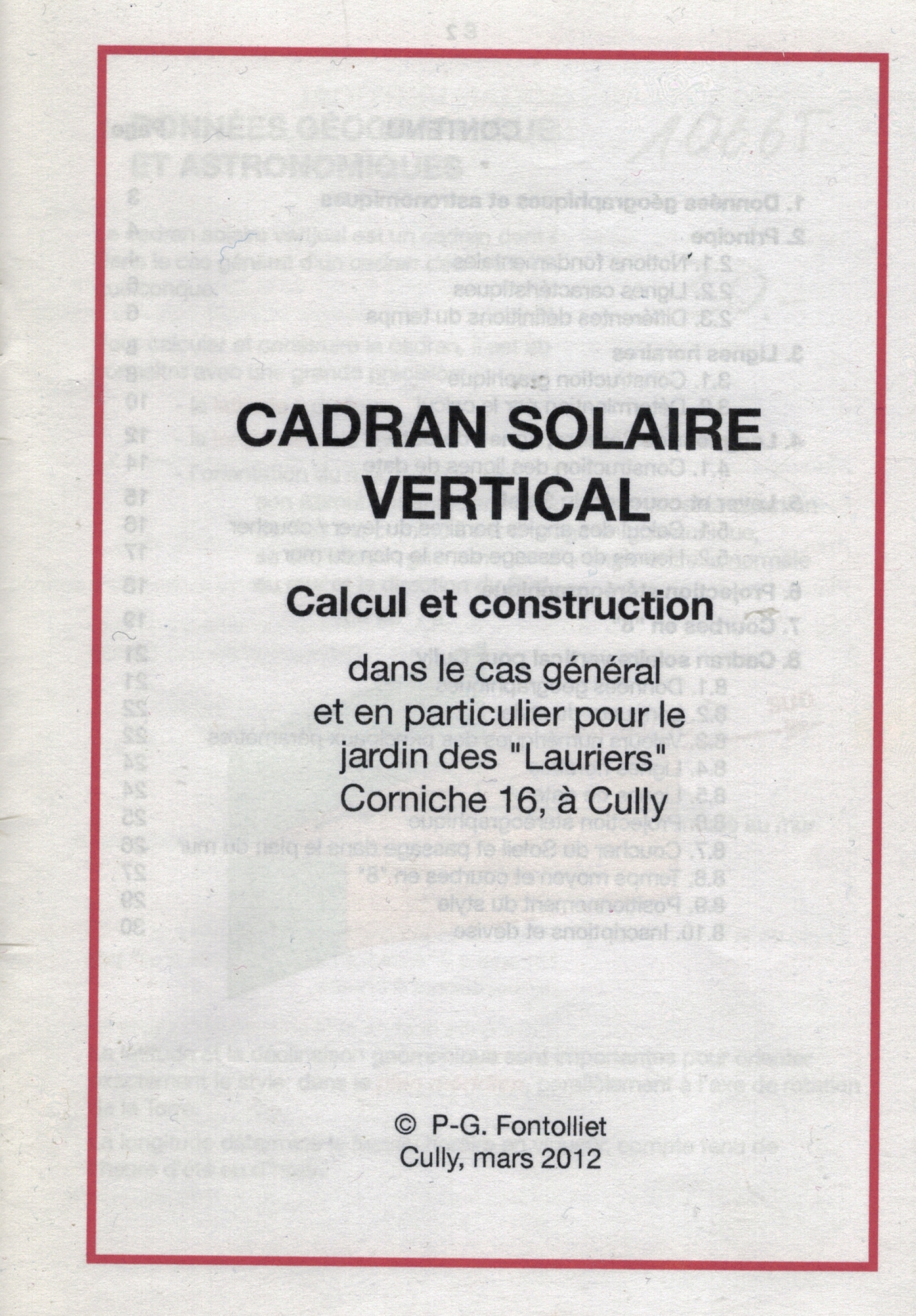 CADRAN SOLAIRE VERTICAL

Calcul et construction

dans le cas général et en particulier pour le jardin des "Lauriers" Corniche 16, à Cully

© P-G. Fontolliet
Cully, mars 2012